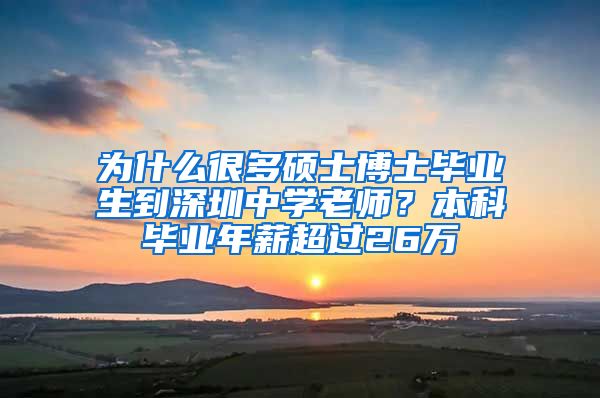 为什么很多硕士博士毕业生到深圳中学老师？本科毕业年薪超过26万